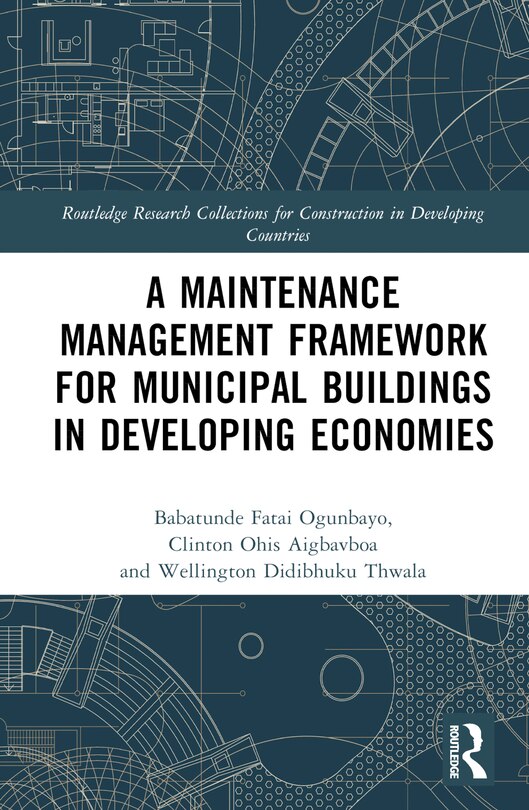 Routledge Research Collections for Construction in Developing Countries

A MAINTENANCE MANAGEMENT FRAMEWORK FOR MUNICIPAL BUILDINGS IN DEVELOPING ECONOMIES

Babatunde Fatai Ogunbayo,
Clinton Ohis Aigbavboa
and Wellington Didibhuku Thwala

ROUTLEDGE